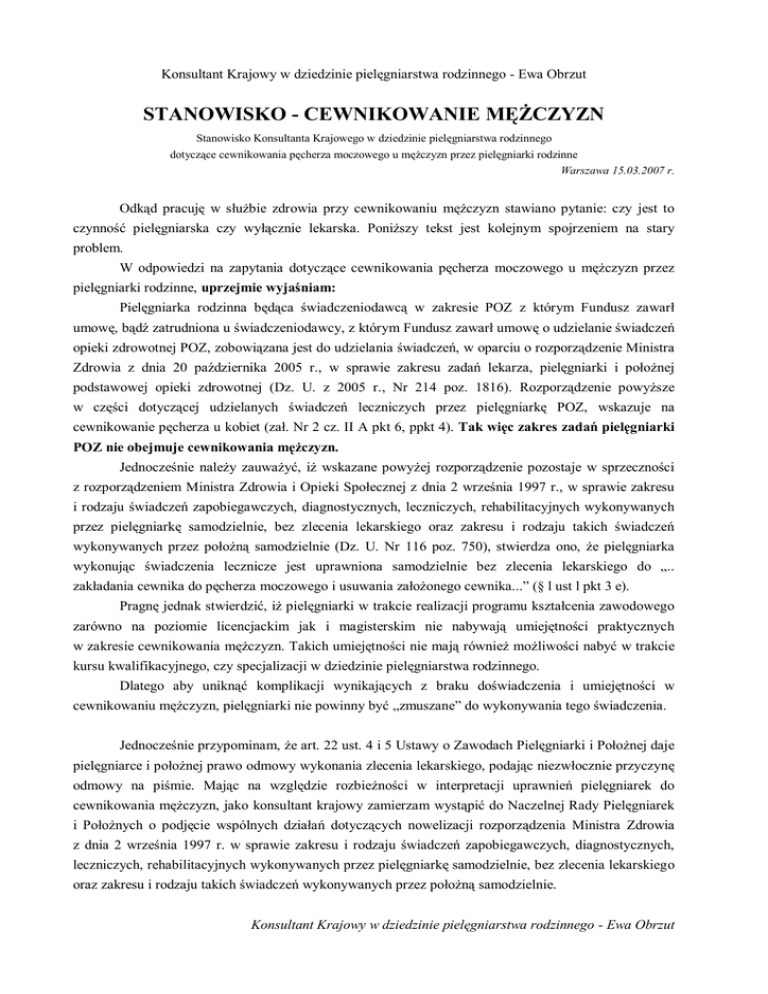 Konsultant Krajowy w dziedzinie pielęgniarstwa rodzinnego - Ewa Obrzut

STANOWISKO - CEWNIKOWANIE MĘŻCZYZN

Stanowisko Konsultanta Krajowego w dziedzinie pielęgniarstwa rodzinnego dotyczące cewnikowania pęcherza moczowego u mężczyzn przez pielęgniarki rodzinne

Warszawa 15.03.2007 r.

Odkąd pracuję w służbie zdrowia przy cewnikowaniu mężczyzn stawiano pytanie: czy jest to czynność pielęgniarska czy wyłącznie lekarska. Poniższy tekst jest kolejnym spojrzeniem na stary problem.

W odpowiedzi na zapytania dotyczące cewnikowania pęcherza moczowego u mężczyzn przez pielęgniarki rodzinne, uprzejmie wyjaśniam:

Pielęgniarka rodzinna będąca świadczeniodawcą w zakresie POZ z którym Fundusz zawarł umowę, bądź zatrudniona u świadczeniodawcy, z którym Fundusz zawarł umowę o udzielanie świadczeń opieki zdrowotnej POZ, zobowiązana jest do udzielania świadczeń, w oparciu o rozporządzenie Ministra Zdrowia z dnia 20 października 2005 r., w sprawie zakresu zadań lekarza, pielęgniarki i położnej podstawowej opieki zdrowotnej (Dz. U. z 2005 r., Nr 214 poz. 1816). Rozporządzenie powyższe w części dotyczącej udzielanych świadczeń leczniczych przez pielęgniarkę POZ, wskazuje na cewnikowanie pęcherza u kobiet (zał. Nr 2 cz. II A pkt 6, ppkt 4). Tak więc zakres zadań pielęgniarki POZ nie obejmuje cewnikowania mężczyzn.

Jednocześnie należy zauważyć, iż wskazane powyżej rozporządzenie pozostaje w sprzeczności z rozporządzeniem Ministra Zdrowia i Opieki Społecznej z dnia 2 września 1997 r., w sprawie zakresu i rodzaju świadczeń zapobiegawczych, diagnostycznych, leczniczych, rehabilitacyjnych wykonywanych przez pielęgniarkę samodzielnie, bez zlecenia lekarskiego oraz zakresu i rodzaju takich świadczeń wykonywanych przez położną samodzielnie (Dz. U. Nr 116 poz. 750), stwierdza ono, że pielęgniarka wykonując świadczenia lecznicze jest uprawniona samodzielnie bez zlecenia lekarskiego do „.. zakładania cewnika do pęcherza moczowego i usuwania założonego cewnika...” (§ l ust l pkt 3 e).

Pragnę jednak stwierdzić, iż pielęgniarki w trakcie realizacji programu kształcenia zawodowego zarówno na poziomie licencjackim jak i magisterskim nie nabywają umiejętności praktycznych w zakresie cewnikowania mężczyzn. Takich umiejętności nie mają również możliwości nabyć w trakcie kursu kwalifikacyjnego, czy specjalizacji w dziedzinie pielęgniarstwa rodzinnego.

Dlatego aby uniknąć komplikacji wynikających z braku doświadczenia i umiejętności w cewnikowaniu mężczyzn, pielęgniarki nie powinny być „zmuszane” do wykonywania tego świadczenia.

Jednocześnie przypominam, że art. 22 ust. 4 i 5 Ustawy o Zawodach Pielęgniarki i Położnej daje pielęgniarce i położnej prawo odmowy wykonania zlecenia lekarskiego, podając niezwłocznie przyczynę odmowy na piśmie. Mając na względzie rozbieżności w interpretacji uprawnień pielęgniarek do cewnikowania mężczyzn, jako konsultant krajowy zamierzam wystąpić do Naczelnej Rady Pielęgniarek i Położnych o podjęcie wspólnych działań dotyczących nowelizacji rozporządzenia Ministra Zdrowia z dnia 2 września 1997 r. w sprawie zakresu i rodzaju świadczeń zapobiegawczych, diagnostycznych, leczniczych, rehabilitacyjnych wykonywanych przez pielęgniarkę samodzielnie, bez zlecenia lekarskiego oraz zakresu i rodzaju takich świadczeń wykonywanych przez położną samodzielnie.

Konsultant Krajowy w dziedzinie pielęgniarstwa rodzinnego - Ewa Obrzut